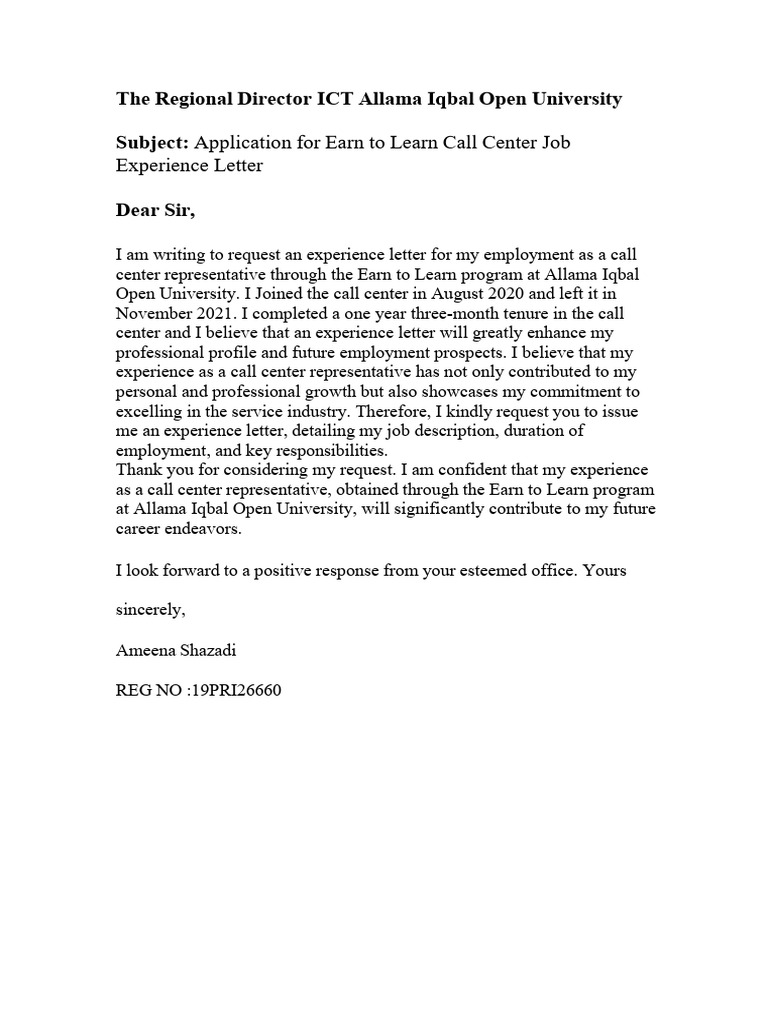 The Regional Director ICT Allama Iqbal Open University

Subject: Application for Earn to Learn Call Center Job Experience Letter

Dear Sir,

I am writing to request an experience letter for my employment as a call center representative through the Earn to Learn program at Allama Iqbal Open University. I Joined the call center in August 2020 and left it in November 2021. I completed a one year three-month tenure in the call center and I believe that an experience letter will greatly enhance my professional profile and future employment prospects. I believe that my experience as a call center representative has not only contributed to my personal and professional growth but also showcases my commitment to excelling in the service industry. Therefore, I kindly request you to issue me an experience letter, detailing my job description, duration of employment, and key responsibilities.
Thank you for considering my request. I am confident that my experience as a call center representative, obtained through the Earn to Learn program at Allama Iqbal Open University, will significantly contribute to my future career endeavors.

I look forward to a positive response from your esteemed office. Yours

sincerely,

Ameena Shazadi

REG NO :19PRI26660